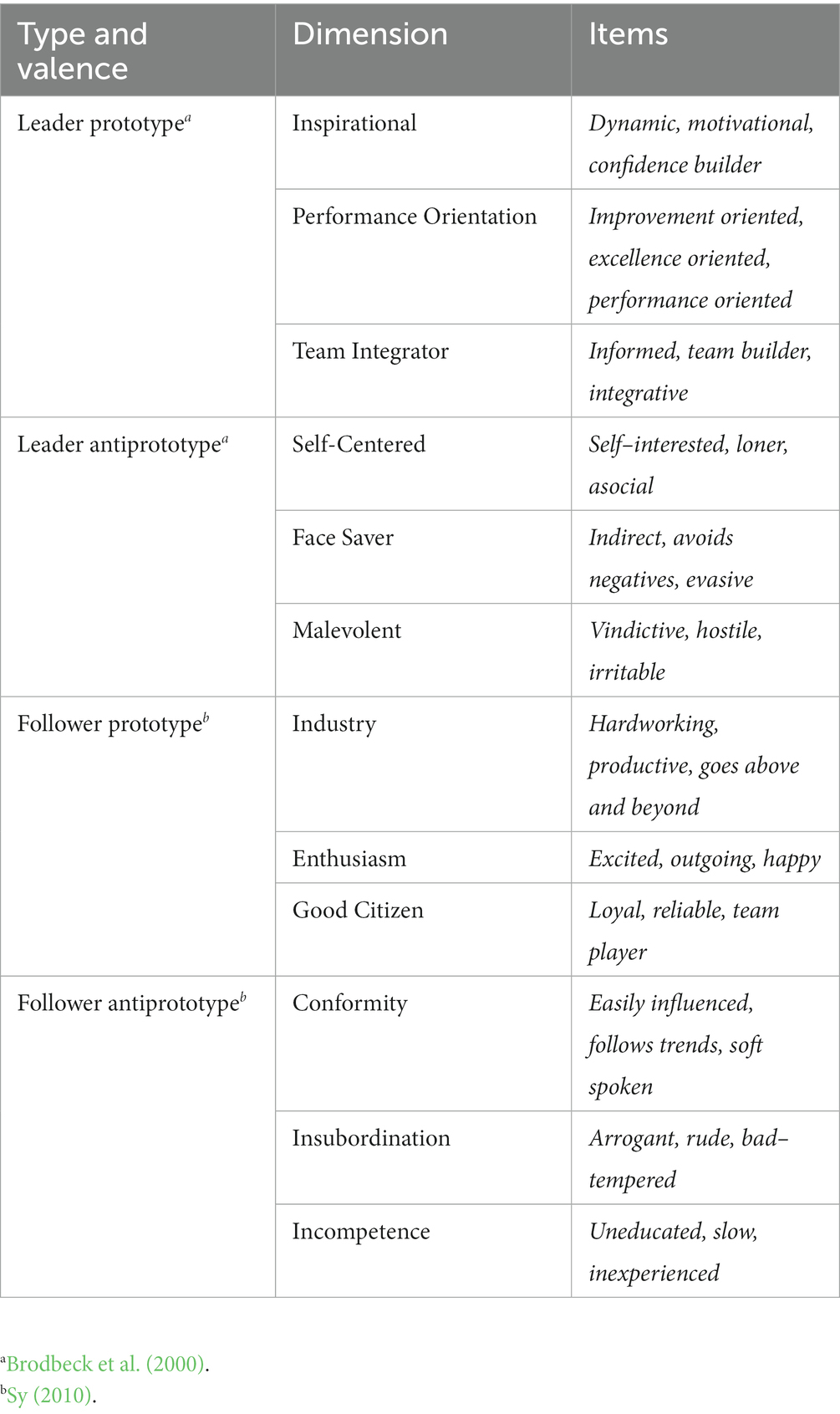 | Type and valence | Dimension | Items |
|---|---|---|
| Leader prototype$^a$ | Inspirational | Dynamic, motivational, confidence builder |
| | Performance Orientation | Improvement oriented, excellence oriented, performance oriented |
| | Team Integrator | Informed, team builder, integrative |
| Leader antiprototype$^a$ | Self-Centered | Self–interested, loner, asocial |
| | Face Saver | Indirect, avoids negatives, evasive |
| | Malevolent | Vindictive, hostile, irritable |
| Follower prototype$^b$ | Industry | Hardworking, productive, goes above and beyond |
| | Enthusiasm | Excited, outgoing, happy |
| | Good Citizen | Loyal, reliable, team player |
| Follower antiprototype$^b$ | Conformity | Easily influenced, follows trends, soft spoken |
| | Insubordination | Arrogant, rude, bad–tempered |
| | Incompetence | Uneducated, slow, inexperienced |

$^a$Brodbeck et al. (2000).
$^b$Sy (2010).